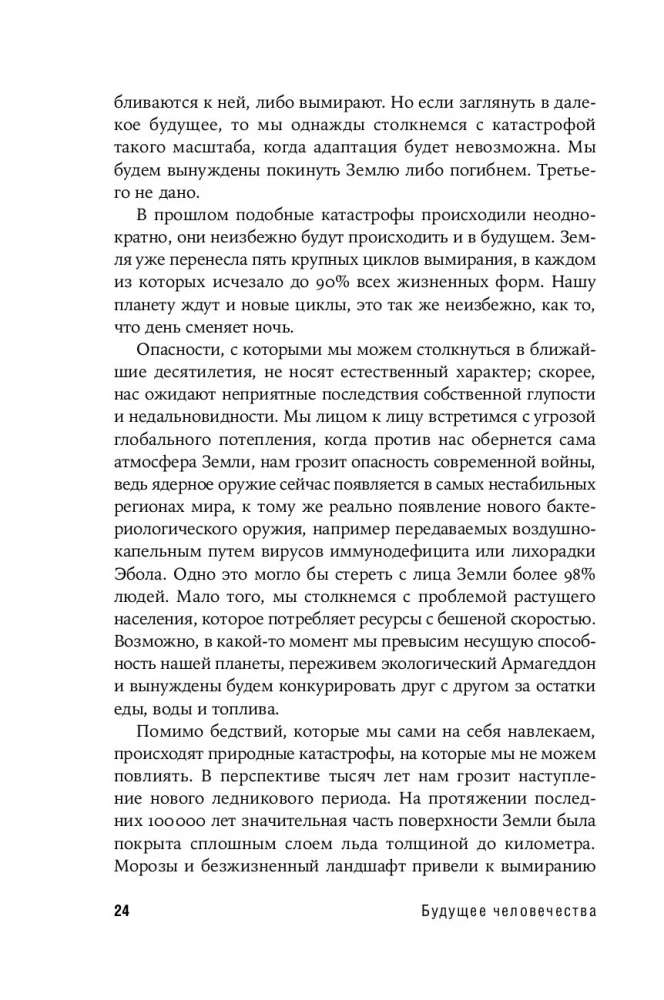 бливаются к ней, либо вымирают. Но если заглянуть в далекое будущее, то мы однажды столкнемся с катастрофой такого масштаба, когда адаптация будет невозможна. Мы будем вынуждены покинуть Землю либо погибнем. Третьего не дано.

В прошлом подобные катастрофы происходили неоднократно, они неизбежно будут происходить и в будущем. Земля уже перенесла пять крупных циклов вымирания, в каждом из которых исчезало до 90% всех жизненных форм. Нашу планету ждут и новые циклы, это так же неизбежно, как то, что день сменяет ночь.

Опасности, с которыми мы можем столкнуться в ближайшие десятилетия, не носят естественный характер; скорее, нас ожидают неприятные последствия собственной глупости и недальновидности. Мы лицом к лицу встретимся с угрозой глобального потепления, когда против нас обернется сама атмосфера Земли, нам грозит опасность современной войны, ведь ядерное оружие сейчас появляется в самых нестабильных регионах мира, к тому же реально появление нового бактериологического оружия, например передаваемых воздушно-капельным путем вирусов иммунодефицита или лихорадки Эбола. Одно это могло бы стереть с лица Земли более 98% людей. Мало того, мы столкнемся с проблемой растущего населения, которое потребляет ресурсы с бешеной скоростью. Возможно, в какой-то момент мы превысим несущую способность нашей планеты, переживем экологический Армагеддон и вынуждены будем конкурировать друг с другом за остатки еды, воды и топлива.

Помимо бедствий, которые мы сами на себя навлекаем, происходят природные катастрофы, на которые мы не можем повлиять. В перспективе тысяч лет нам грозит наступление нового ледникового периода. На протяжении последних 100000 лет значительная часть поверхности Земли была покрыта сплошным слоем льда толщиной до километра. Морозы и безжизненный ландшафт привели к вымиранию

24 Будущее человечества